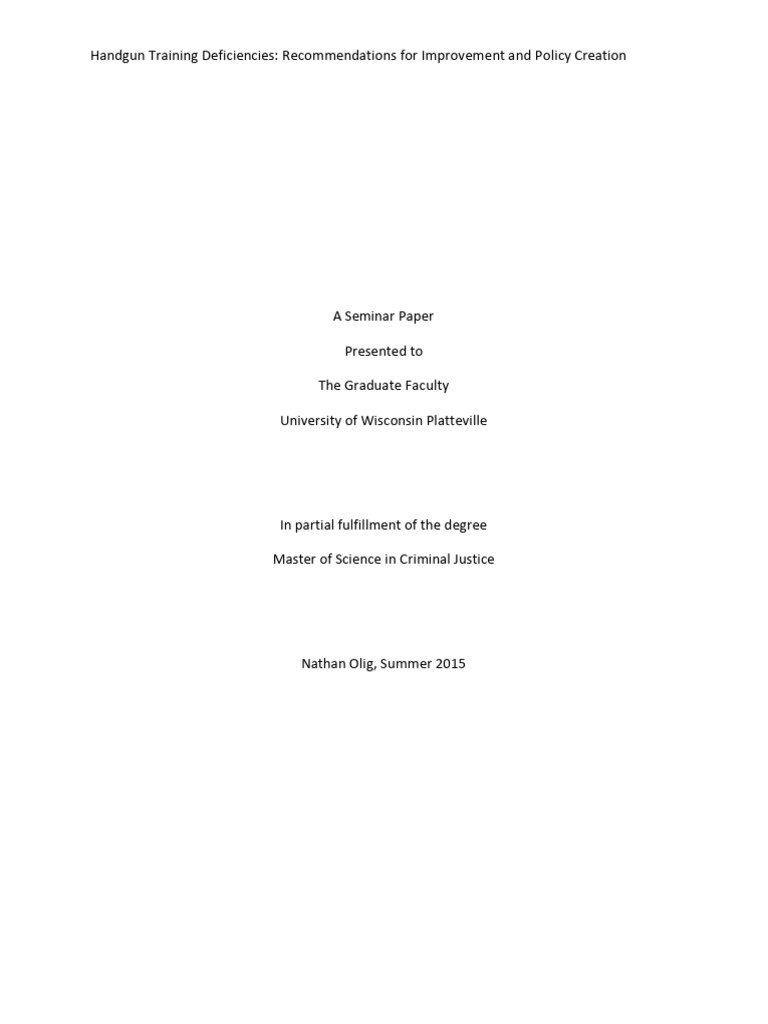 Handgun Training Deficiencies: Recommendations for Improvement and Policy Creation

A Seminar Paper

Presented to

The Graduate Faculty

University of Wisconsin Platteville

In partial fulfillment of the degree

Master of Science in Criminal Justice

Nathan Olig, Summer 2015